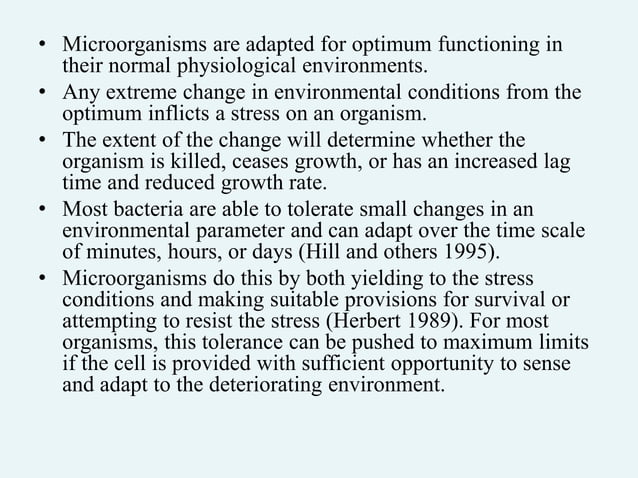 • Microorganisms are adapted for optimum functioning in their normal physiological environments.
• Any extreme change in environmental conditions from the optimum inflicts a stress on an organism.
• The extent of the change will determine whether the organism is killed, ceases growth, or has an increased lag time and reduced growth rate.
• Most bacteria are able to tolerate small changes in an environmental parameter and can adapt over the time scale of minutes, hours, or days (Hill and others 1995).
• Microorganisms do this by both yielding to the stress conditions and making suitable provisions for survival or attempting to resist the stress (Herbert 1989). For most organisms, this tolerance can be pushed to maximum limits if the cell is provided with sufficient opportunity to sense and adapt to the deteriorating environment.